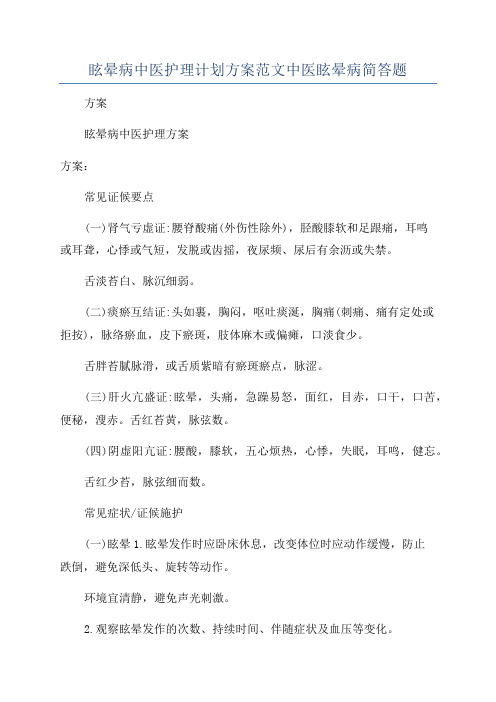 眩晕病中医护理计划方案范文中医眩晕病简答题

方案

眩晕病中医护理方案

方案：

常见证候要点

(一)肾气亏虚证:腰脊酸痛(外伤性除外)，胫酸膝软和足跟痛，耳鸣或耳聋，心悸或气短，发脱或齿摇，夜尿频、尿后有余沥或失禁。

舌淡苔白、脉沉细弱。

(二)痰瘀互结证:头如裹，胸闷，呕吐痰涎，胸痛(刺痛、痛有定处或拒按)，脉络瘀血，皮下瘀斑，肢体麻木或偏瘫，口淡食少。

舌胖苔腻脉滑，或舌质紫暗有瘀斑瘀点，脉涩。

(三)肝火亢盛证:眩晕，头痛，急躁易怒，面红，目赤，口干，口苦，便秘，溲赤。舌红苔黄，脉弦数。

(四)阴虚阳亢证:腰酸，膝软，五心烦热，心悸，失眠，耳鸣，健忘。

舌红少苔，脉弦细而数。

常见症状/证候施护

(一)眩晕 1.眩晕发作时应卧床休息，改变体位时应动作缓慢，防止跌倒，避免深低头、旋转等动作。

环境宜清静，避免声光刺激。

2.观察眩晕发作的次数、持续时间、伴随症状及血压等变化。